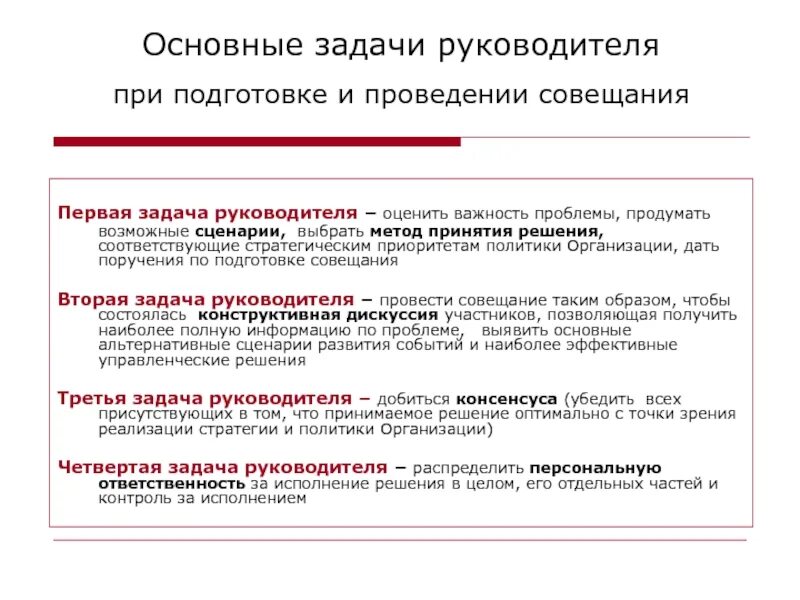 Основные задачи руководителя

при подготовке и проведении совещания

Первая задача руководителя – оценить важность проблемы, продумать возможные сценарии, выбрать метод принятия решения, соответствующие стратегическим приоритетам политики Организации, дать поручения по подготовке совещания

Вторая задача руководителя – провести совещание таким образом, чтобы состоялась конструктивная дискуссия участников, позволяющая получить наиболее полную информацию по проблеме, выявить основные альтернативные сценарии развития событий и наиболее эффективные управленческие решения

Третья задача руководителя – добиться консенсуса (убедить всех присутствующих в том, что принимаемое решение оптимально с точки зрения реализации стратегии и политики Организации)

Четвертая задача руководителя – распределить персональную ответственность за исполнение решения в целом, его отдельных частей и контроль за исполнением